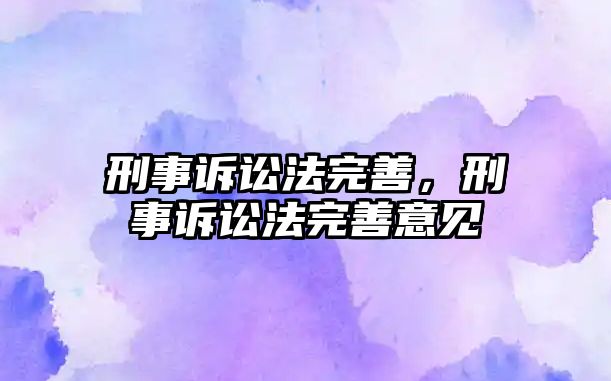 刑事诉讼法完善，刑事诉讼法完善意见